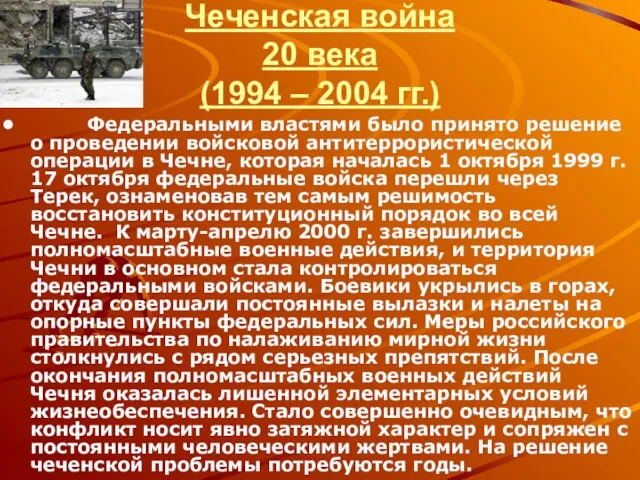 Чеченская война
20 века
(1994 – 2004 гг.)

• Федеральными властями было принято решение о проведении войсковой антитеррористической операции в Чечне, которая началась 1 октября 1999 г. 17 октября федеральные войска перешли через Терек, ознаменовав тем самым решимость восстановить конституционный порядок во всей Чечне. К марту-апрелю 2000 г. завершились полномасштабные военные действия, и территория Чечни в основном стала контролироваться федеральными войсками. Боевики укрылись в горах, откуда совершали постоянные вылазки и налеты на опорные пункты федеральных сил. Меры российского правительства по налаживанию мирной жизни столкнулись с рядом серьезных препятствий. После окончания полномасштабных военных действий Чечня оказалась лишенной элементарных условий жизнеобеспечения. Стало совершенно очевидным, что конфликт носит явно затяжной характер и сопряжен с постоянными человеческими жертвами. На решение чеченской проблемы потребуются годы.